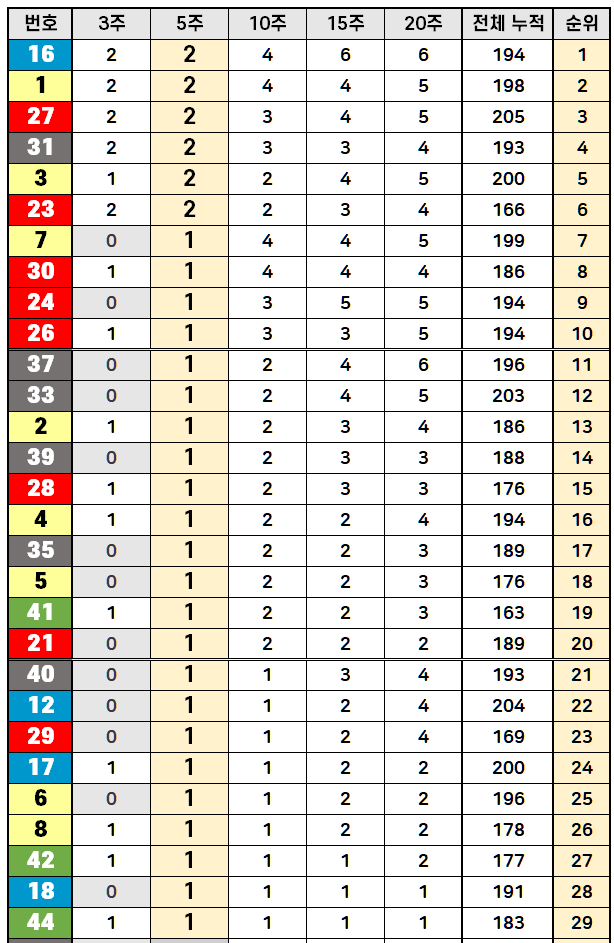 | 번호 | 3주 | 5주 | 10주 | 15주 | 20주 | 전체 누적 | 순위 |
|---|---|---|---|---|---|---|---|
| 16 | 2 | 2 | 4 | 6 | 6 | 194 | 1 |
| 1 | 2 | 2 | 4 | 4 | 5 | 198 | 2 |
| 27 | 2 | 2 | 3 | 4 | 5 | 205 | 3 |
| 31 | 2 | 2 | 3 | 3 | 4 | 193 | 4 |
| 3 | 1 | 2 | 2 | 4 | 5 | 200 | 5 |
| 23 | 2 | 2 | 2 | 3 | 4 | 166 | 6 |
| 7 | 0 | 1 | 4 | 4 | 5 | 199 | 7 |
| 30 | 1 | 1 | 4 | 4 | 4 | 186 | 8 |
| 24 | 0 | 1 | 3 | 5 | 5 | 194 | 9 |
| 26 | 1 | 1 | 3 | 3 | 5 | 194 | 10 |
| 37 | 0 | 1 | 2 | 4 | 6 | 196 | 11 |
| 33 | 0 | 1 | 2 | 4 | 5 | 203 | 12 |
| 2 | 1 | 1 | 2 | 3 | 4 | 186 | 13 |
| 39 | 0 | 1 | 2 | 3 | 3 | 188 | 14 |
| 28 | 1 | 1 | 2 | 3 | 3 | 176 | 15 |
| 4 | 1 | 1 | 2 | 2 | 4 | 194 | 16 |
| 35 | 0 | 1 | 2 | 2 | 3 | 189 | 17 |
| 5 | 0 | 1 | 2 | 2 | 3 | 176 | 18 |
| 41 | 1 | 1 | 2 | 2 | 3 | 163 | 19 |
| 21 | 0 | 1 | 2 | 2 | 2 | 189 | 20 |
| 40 | 0 | 1 | 1 | 3 | 4 | 193 | 21 |
| 12 | 0 | 1 | 1 | 2 | 4 | 204 | 22 |
| 29 | 0 | 1 | 1 | 2 | 4 | 169 | 23 |
| 17 | 1 | 1 | 1 | 2 | 2 | 200 | 24 |
| 6 | 0 | 1 | 1 | 2 | 2 | 196 | 25 |
| 8 | 1 | 1 | 1 | 2 | 2 | 178 | 26 |
| 42 | 1 | 1 | 1 | 1 | 2 | 177 | 27 |
| 18 | 0 | 1 | 1 | 1 | 1 | 191 | 28 |
| 44 | 1 | 1 | 1 | 1 | 1 | 183 | 29 |